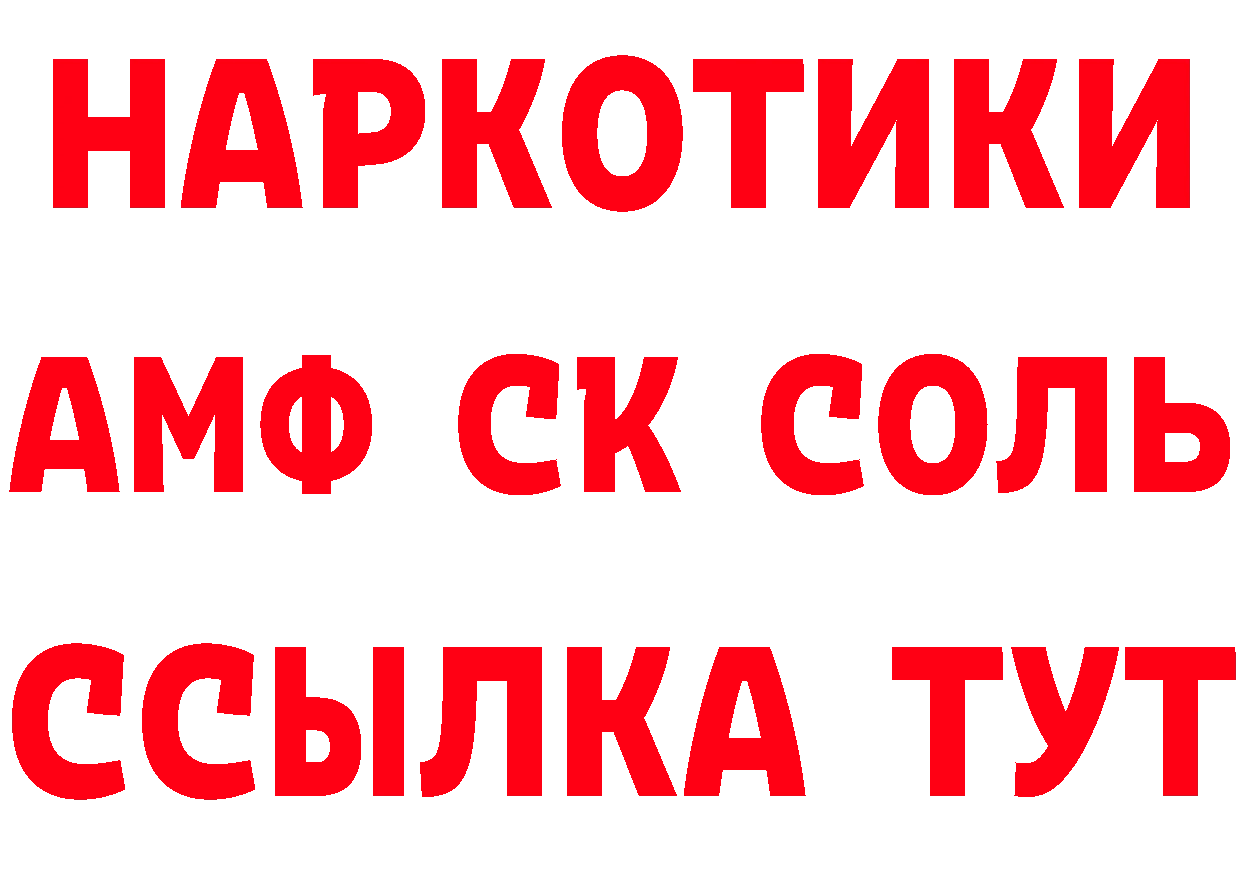 НАРКОТИКИ
АМФ СК СОЛЬ
ССЫЛКА ТУТ